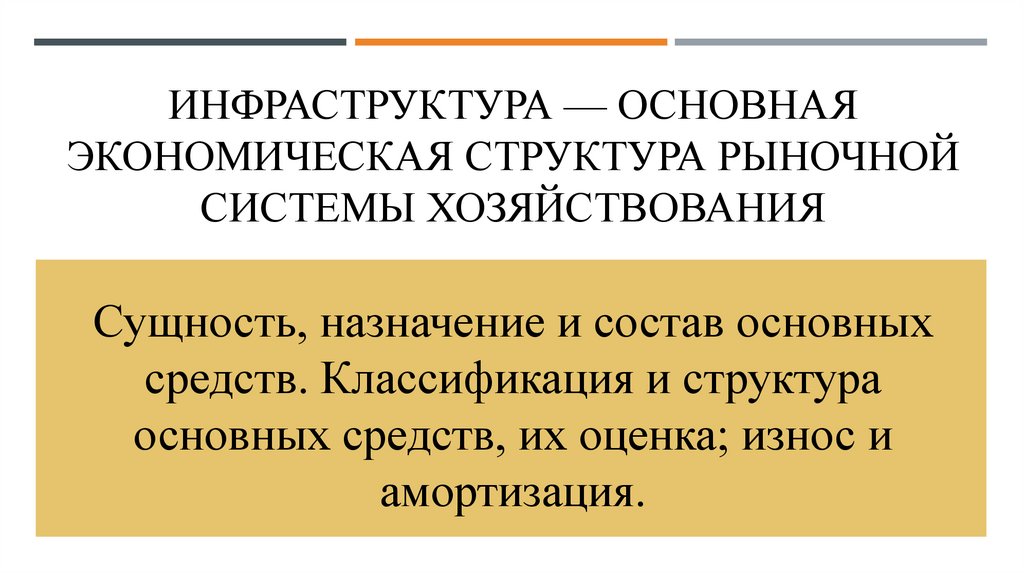 ИНФРАСТРУКТУРА — ОСНОВНАЯ ЭКОНОМИЧЕСКАЯ СТРУКТУРА РЫНОЧНОЙ СИСТЕМЫ ХОЗЯЙСТВОВАНИЯ

Сущность, назначение и состав основных средств. Классификация и структура основных средств, их оценка; износ и амортизация.